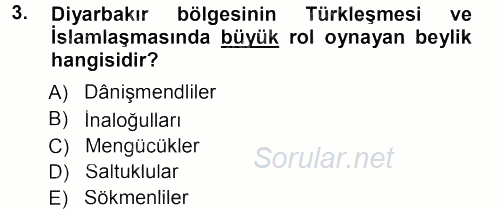 3. Diyarbakır bölgesinin Türkleşmesi ve İslamlaşmasında büyük rol oynayan beylik hangisidir?

A) Dânişmendliler
B) İnaloğulları
C) Mengücükler
D) Saltuklular
E) Sökmenliler

Sorular.net